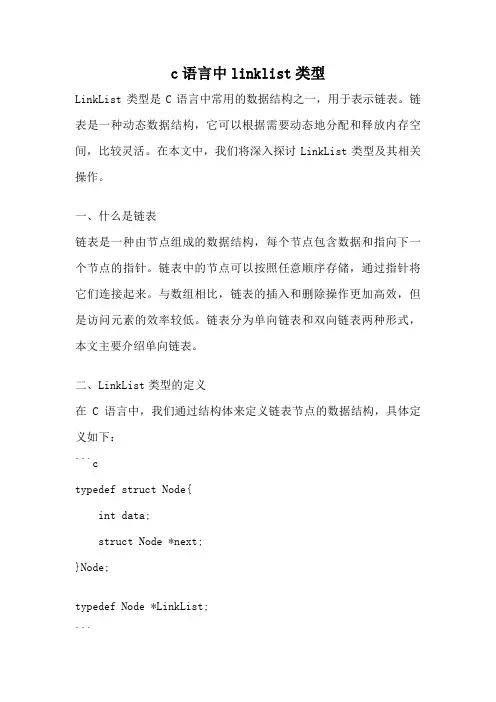 c 语言中 linklist 类型

LinkList 类型是 C 语言中常用的数据结构之一，用于表示链表。链表是一种动态数据结构，它可以根据需要动态地分配和释放内存空间，比较灵活。在本文中，我们将深入探讨 LinkList 类型及其相关操作。

一、什么是链表

链表是一种由节点组成的数据结构，每个节点包含数据和指向下一个节点的指针。链表中的节点可以按照任意顺序存储，通过指针将它们连接起来。与数组相比，链表的插入和删除操作更加高效，但是访问元素的效率较低。链表分为单向链表和双向链表两种形式，本文主要介绍单向链表。

二、LinkList 类型的定义

在 C 语言中，我们通过结构体来定义链表节点的数据结构，具体定义如下：

```c
typedef struct Node{
    int data;
    struct Node *next;
}Node;

typedef Node *LinkList;
```